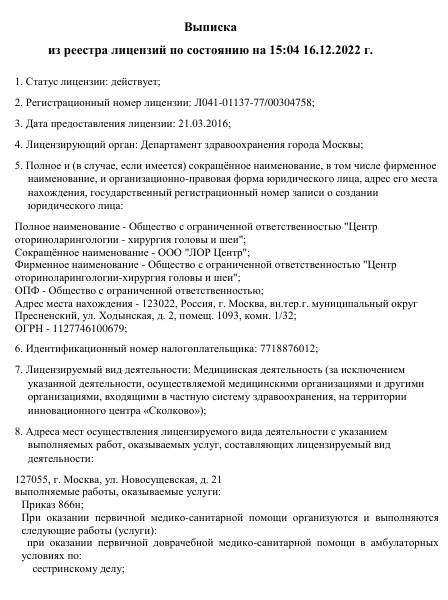 Выписка

из реестра лицензий по состоянию на 15:04 16.12.2022 г.

1. Статус лицензии: действует;

2. Регистрационный номер лицензии: Л041-01137-77/00304758;

3. Дата предоставления лицензии: 21.03.2016;

4. Лицензирующий орган: Департамент здравоохранения города Москвы;

5. Полное и (в случае, если имеется) сокращённое наименование, в том числе фирменное наименование, и организационно-правовая форма юридического лица, адрес его места нахождения, государственный регистрационный номер записи о создании юридического лица:

Полное наименование - Общество с ограниченной ответственностью "Центр оториноларингологии - хирургия головы и шеи";
Сокращённое наименование - ООО "ЛОР Центр";
Фирменное наименование - Общество с ограниченной ответственностью "Центр оториноларингологии-хирургия головы и шеи";
ОПФ - Общество с ограниченной ответственностью;
Адрес места нахождения - 123022, Россия, г. Москва, вн.тер.г. муниципальный округ Пресненский, ул. Ходынская, д. 2, помещ. 1093, комн. 1/32;
ОГРН - 1127746100679;

6. Идентификационный номер налогоплательщика: 7718876012;

7. Лицензируемый вид деятельности: Медицинская деятельность (за исключением указанной деятельности, осуществляемой медицинскими организациями и другими организациями, входящими в частную систему здравоохранения, на территории инновационного центра «Сколково»);

8. Адреса мест осуществления лицензируемого вида деятельности с указанием выполняемых работ, оказываемых услуг, составляющих лицензируемый вид деятельности:

127055, г. Москва, ул. Новосущевская, д. 21
выполняемые работы, оказываемые услуги:
Приказ 866н;
При оказании первичной медико-санитарной помощи организуются и выполняются следующие работы (услуги):
при оказании первичной доврачебной медико-санитарной помощи в амбулаторных условиях по:
сестринскому делу;